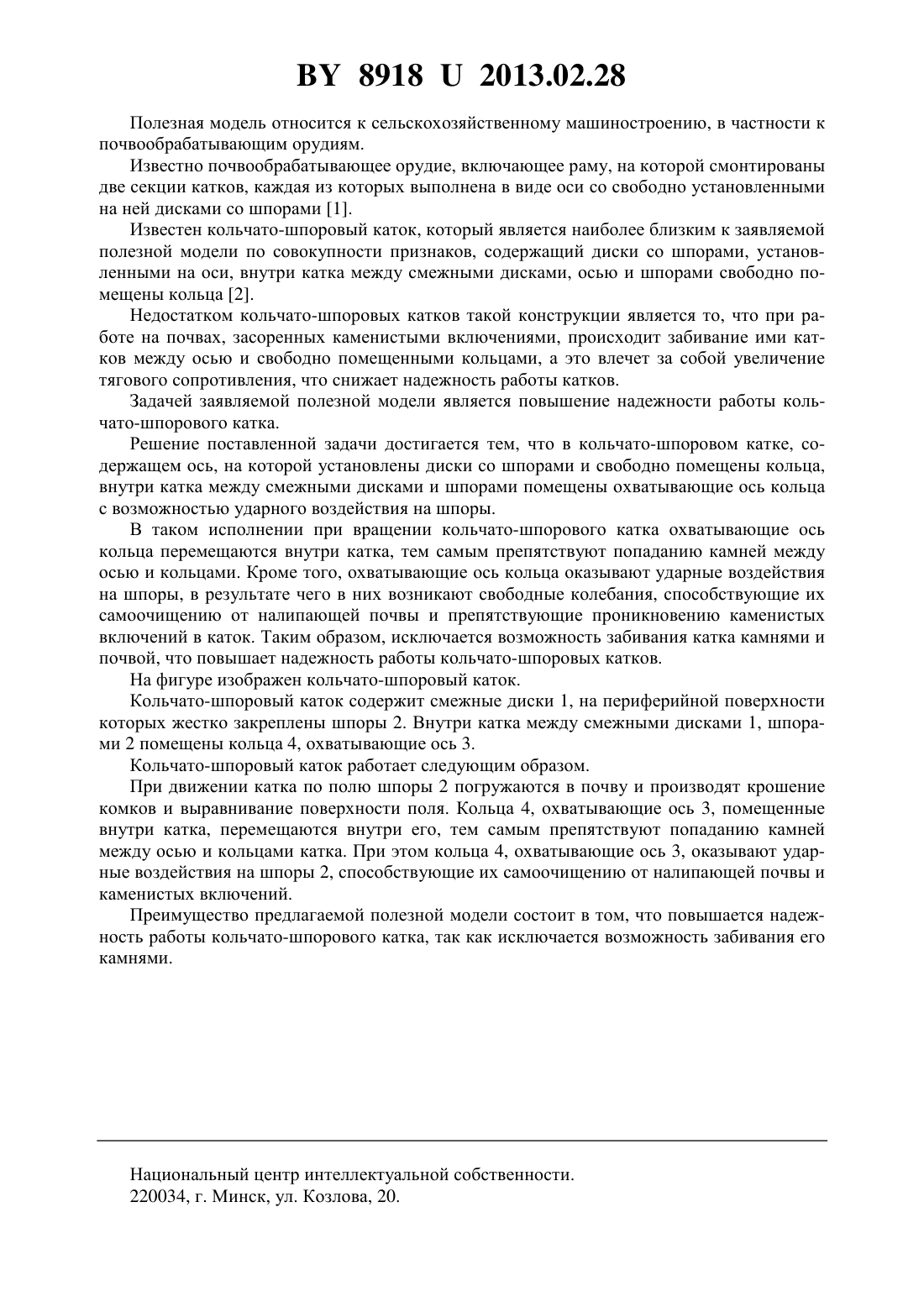 BY 8918 U 2013.02.28

Полезная модель относится к сельскохозяйственному машиностроению, в частности к почвообрабатывающим орудиям.

Известно почвообрабатывающее орудие, включающее раму, на которой смонтированы две секции катков, каждая из которых выполнена в виде оси со свободно установленными на ней дисками со шпорами [1].

Известен кольчато-шпоровый каток, который является наиболее близким к заявляемой полезной модели по совокупности признаков, содержащий диски со шпорами, установленными на оси, внутри катка между смежными дисками, осью и шпорами свободно помещены кольца [2].

Недостатком кольчато-шпоровых катков такой конструкции является то, что при работе на почвах, засоренных каменистыми включениями, происходит забивание ими катков между осью и свободно помещенными кольцами, а это влечет за собой увеличение тягового сопротивления, что снижает надежность работы катков.

Задачей заявляемой полезной модели является повышение надежности работы кольчато-шпорового катка.

Решение поставленной задачи достигается тем, что в кольчато-шпоровом катке, содержащем ось, на которой установлены диски со шпорами и свободно помещены кольца, внутри катка между смежными дисками и шпорами помещены охватывающие ось кольца с возможностью ударного воздействия на шпоры.

В таком исполнении при вращении кольчато-шпорового катка охватывающие ось кольца перемещаются внутри катка, тем самым препятствуют попаданию камней между осью и кольцами. Кроме того, охватывающие ось кольца оказывают ударные воздействия на шпоры, в результате чего в них возникают свободные колебания, способствующие их самоочищению от налипающей почвы и препятствующие проникновению каменистых включений в каток. Таким образом, исключается возможность забивания катка камнями и почвой, что повышает надежность работы кольчато-шпоровых катков.

На фигуре изображен кольчато-шпоровый каток.

Кольчато-шпоровый каток содержит смежные диски 1, на периферийной поверхности которых жестко закреплены шпоры 2. Внутри катка между смежными дисками 1, шпорами 2 помещены кольца 4, охватывающие ось 3.

Кольчато-шпоровый каток работает следующим образом.

При движении катка по полю шпоры 2 погружаются в почву и производят крошение комков и выравнивание поверхности поля. Кольца 4, охватывающие ось 3, помещенные внутри катка, перемещаются внутри его, тем самым препятствуют попаданию камней между осью и кольцами катка. При этом кольца 4, охватывающие ось 3, оказывают ударные воздействия на шпоры 2, способствующие их самоочищению от налипающей почвы и каменистых включений.

Преимущество предлагаемой полезной модели состоит в том, что повышается надежность работы кольчато-шпорового катка, так как исключается возможность забивания его камнями.

Национальный центр интеллектуальной собственности.
220034, г. Минск, ул. Козлова, 20.